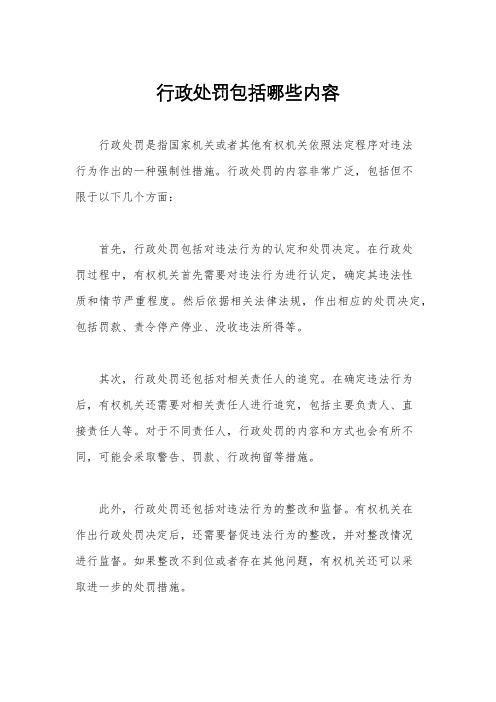 行政处罚包括哪些内容

行政处罚是指国家机关或者其他有权机关依照法定程序对违法行为作出的一种强制性措施。行政处罚的内容非常广泛，包括但不限于以下几个方面：

首先，行政处罚包括对违法行为的认定和处罚决定。在行政处罚过程中，有权机关首先需要对违法行为进行认定，确定其违法性质和情节严重程度。然后依据相关法律法规，作出相应的处罚决定，包括罚款、责令停产停业、没收违法所得等。

其次，行政处罚还包括对相关责任人的追究。在确定违法行为后，有权机关还需要对相关责任人进行追究，包括主要负责人、直接责任人等。对于不同责任人，行政处罚的内容和方式也会有所不同，可能会采取警告、罚款、行政拘留等措施。

此外，行政处罚还包括对违法行为的整改和监督。有权机关在作出行政处罚决定后，还需要督促违法行为的整改，并对整改情况进行监督。如果整改不到位或者存在其他问题，有权机关还可以采取进一步的处罚措施。